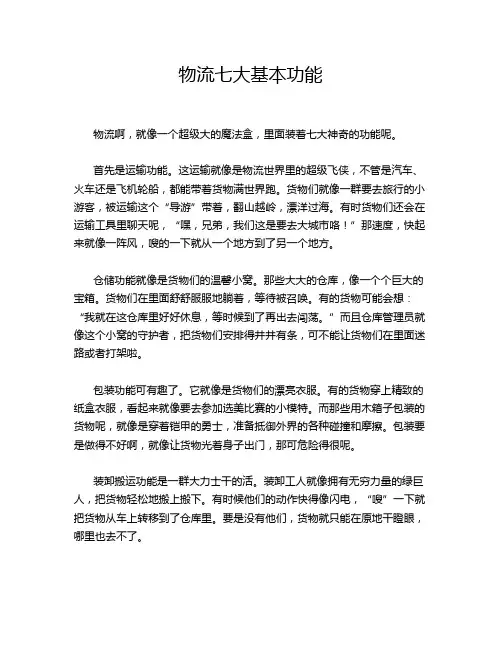 物流七大基本功能

物流啊，就像一个超级大的魔法盒，里面装着七大神奇的功能呢。

首先是运输功能。这运输就像是物流世界里的超级飞侠，不管是汽车、火车还是飞机轮船，都能带着货物满世界跑。货物们就像一群要去旅行的小游客，被运输这个“导游”带着，翻山越岭，漂洋过海。有时货物们还会在运输工具里聊天呢，“嘿，兄弟，我们这是要去大城市咯！”那速度，快起来就像一阵风，嗖的一下就从一个地方到了另一个地方。

仓储功能就像是货物们的温馨小窝。那些大大的仓库，像一个个巨大的宝箱。货物们在里面舒舒服服地躺着，等待被召唤。有的货物可能会想：“我就在这仓库里好好休息，等时候到了再出去闯荡。”而且仓库管理员就像这个小窝的守护者，把货物们安排得井井有条，可不能让货物们在里面迷路或者打架啦。

包装功能可有趣了。它就像是货物们的漂亮衣服。有的货物穿上精致的纸盒衣服，看起来就像要去参加选美比赛的小模特。而那些用木箱子包装的货物呢，就像是穿着铠甲的勇士，准备抵御外界的各种碰撞和摩擦。包装要是做得不好啊，就像让货物光着身子出门，那可危险得很呢。

装卸搬运功能是一群大力士干的活。装卸工人就像拥有无穷力量的绿巨人，把货物轻松地搬上搬下。有时候他们的动作快得像闪电，“嗖”一下就把货物从车上转移到了仓库里。要是没有他们，货物就只能在原地干瞪眼，哪里也去不了。